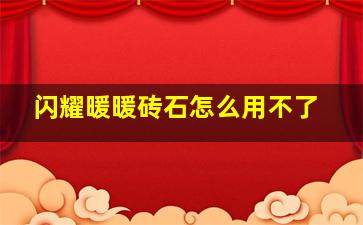 闪耀暖暖砖石怎么用不了